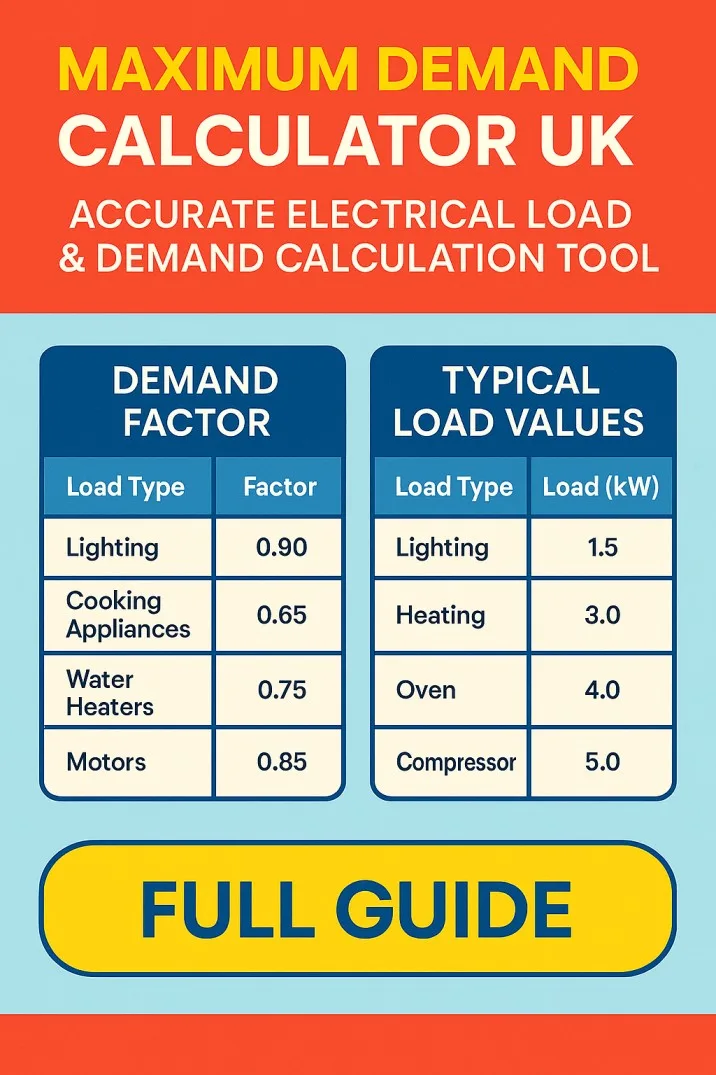 MAXIMUM DEMAND CALCULATOR UK

ACCURATE ELECTRICAL LOAD & DEMAND CALCULATION TOOL

DEMAND FACTOR

| Load Type | Factor |
|---|---|
| Lighting | 0.90 |
| Cooking Appliances | 0.65 |
| Water Heaters | 0.75 |
| Motors | 0.85 |

TYPICAL LOAD VALUES

| Load Type | Load (kW) |
|---|---|
| Lighting | 1.5 |
| Heating | 3.0 |
| Oven | 4.0 |
| Compressor | 5.0 |

FULL GUIDE